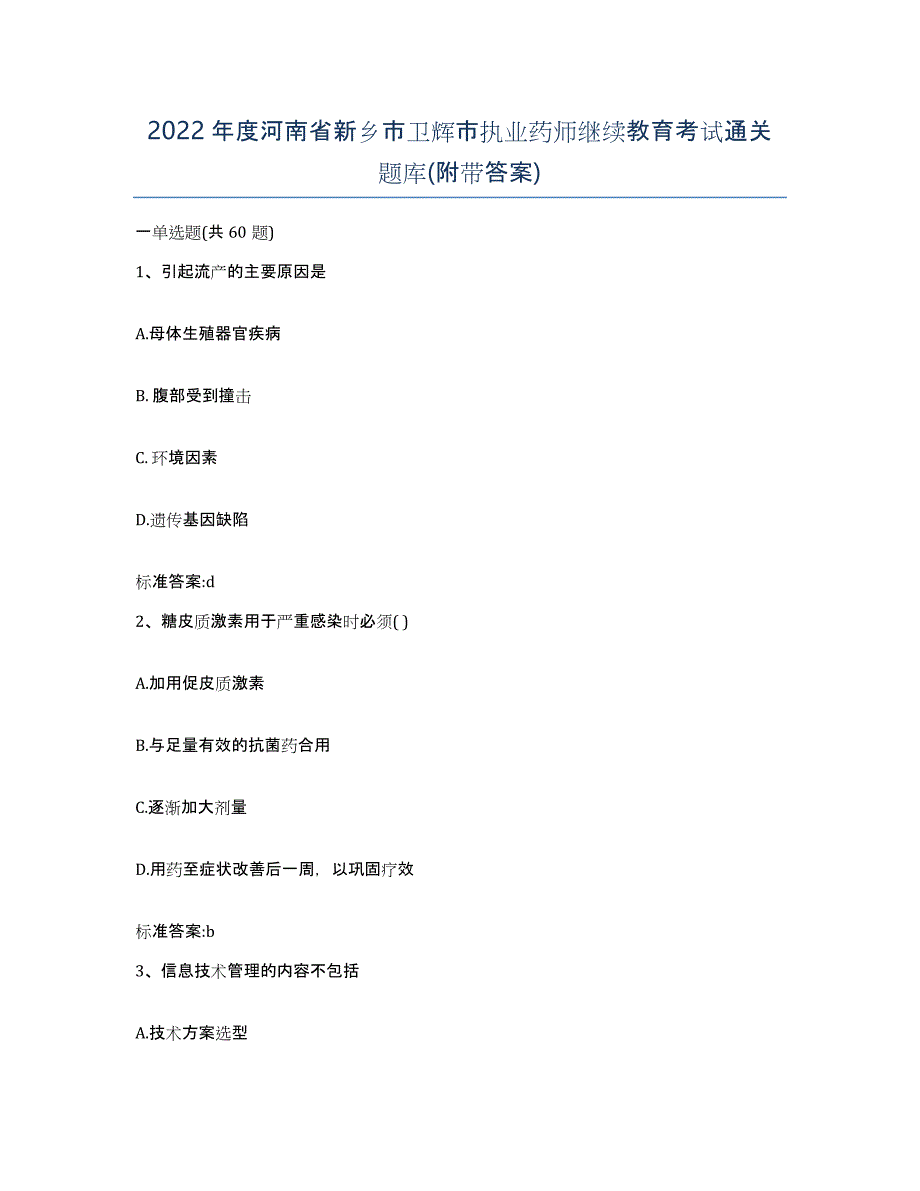 2022年度河南省新乡市卫辉市执业药师继续教育考试通关题库(附带答案)

一单选题(共 60 题)

1、引起流产的主要原因是

A.母体生殖器官疾病

B.腹部受到撞击

C.环境因素

D.遗传基因缺陷

标准答案:d

2、糖皮质激素用于严重感染时必须( )

A.加用促皮质激素

B.与足量有效的抗菌药合用

C.逐渐加大剂量

D.用药至症状改善后一周，以巩固疗效

标准答案:b

3、信息技术管理的内容不包括

A.技术方案选型